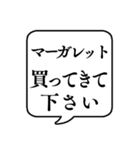 マーガレット
買ってきて
下さい